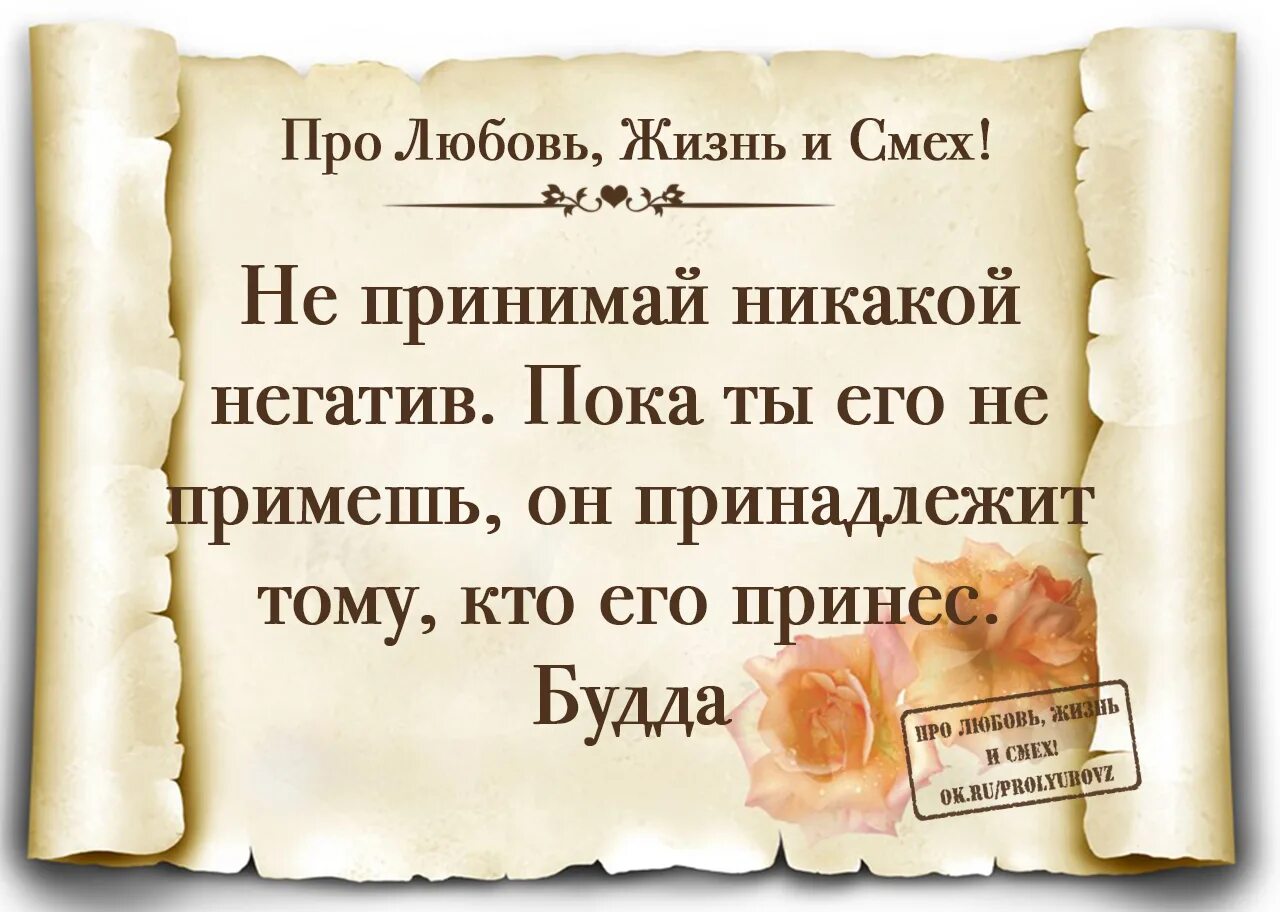 Про Любовь, Жизнь и Смех!

Не принимай никакой негатив. Пока ты его не примешь, он принадлежит тому, кто его принес.
Будда

ПРО ЛЮБОВЬ, ЖИЗНЬ И СМЕХ! OK.RU/PROLYUBOVZ